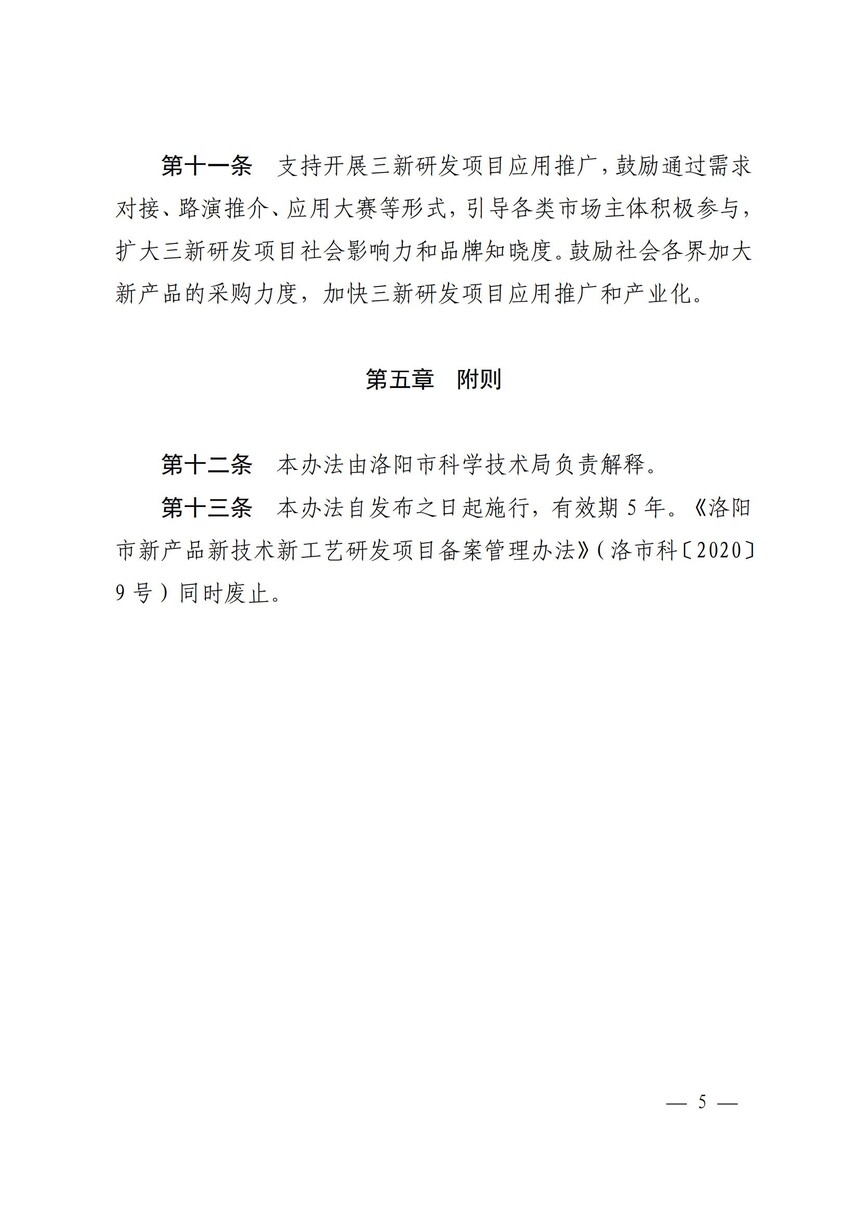 第十一条　支持开展三新研发项目应用推广，鼓励通过需求对接、路演推介、应用大赛等形式，引导各类市场主体积极参与，扩大三新研发项目社会影响力和品牌知晓度。鼓励社会各界加大新产品的采购力度，加快三新研发项目应用推广和产业化。

第五章　附则

第十二条　本办法由洛阳市科学技术局负责解释。

第十三条　本办法自发布之日起施行，有效期 5 年。《洛阳市新产品新技术新工艺研发项目备案管理办法》（洛市科〔2020〕9 号）同时废止。

— 5 —